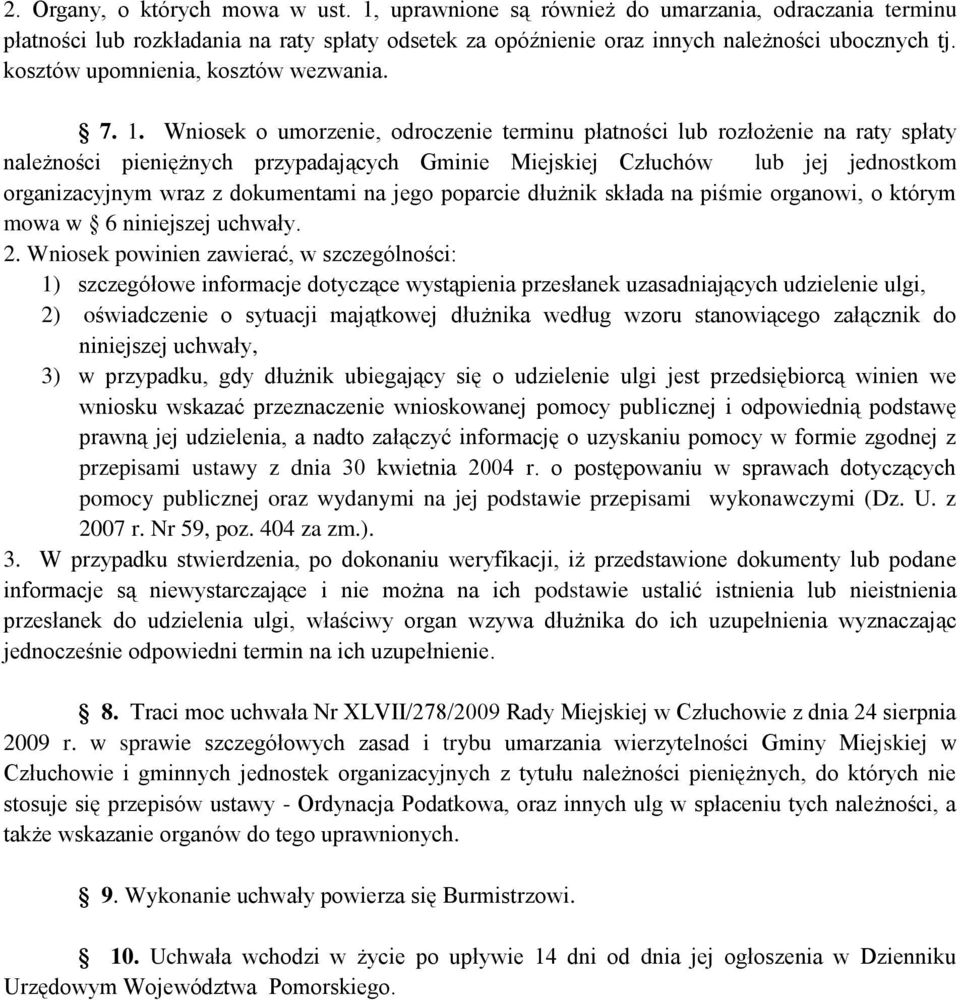 2. Organy, o których mowa w ust. 1, uprawnione są również do umarzania, odraczania terminu płatności lub rozkładania na raty spłaty odsetek za opóźnienie oraz innych należności ubocznych tj. kosztów upomnienia, kosztów wezwania.

§ 7. 1. Wniosek o umorzenie, odroczenie terminu płatności lub rozłożenie na raty spłaty należności pieniężnych przypadających Gminie Miejskiej Człuchów lub jej jednostkom organizacyjnym wraz z dokumentami na jego poparcie dłużnik składa na piśmie organowi, o którym mowa w § 6 niniejszej uchwały.
2. Wniosek powinien zawierać, w szczególności:
1) szczegółowe informacje dotyczące wystąpienia przesłanek uzasadniających udzielenie ulgi,
2) oświadczenie o sytuacji majątkowej dłużnika według wzoru stanowiącego załącznik do niniejszej uchwały,
3) w przypadku, gdy dłużnik ubiegający się o udzielenie ulgi jest przedsiębiorcą winien we wniosku wskazać przeznaczenie wnioskowanej pomocy publicznej i odpowiednią podstawę prawną jej udzielenia, a nadto załączyć informację o uzyskaniu pomocy w formie zgodnej z przepisami ustawy z dnia 30 kwietnia 2004 r. o postępowaniu w sprawach dotyczących pomocy publicznej oraz wydanymi na jej podstawie przepisami wykonawczymi (Dz. U. z 2007 r. Nr 59, poz. 404 za zm.).
3. W przypadku stwierdzenia, po dokonaniu weryfikacji, iż przedstawione dokumenty lub podane informacje są niewystarczające i nie można na ich podstawie ustalić istnienia lub nieistnienia przesłanek do udzielenia ulgi, właściwy organ wzywa dłużnika do ich uzupełnienia wyznaczając jednocześnie odpowiedni termin na ich uzupełnienie.

§ 8. Traci moc uchwała Nr XLVII/278/2009 Rady Miejskiej w Człuchowie z dnia 24 sierpnia 2009 r. w sprawie szczegółowych zasad i trybu umarzania wierzytelności Gminy Miejskiej w Człuchowie i gminnych jednostek organizacyjnych z tytułu należności pieniężnych, do których nie stosuje się przepisów ustawy - Ordynacja Podatkowa, oraz innych ulg w spłaceniu tych należności, a także wskazanie organów do tego uprawnionych.

§ 9. Wykonanie uchwały powierza się Burmistrzowi.

§ 10. Uchwała wchodzi w życie po upływie 14 dni od dnia jej ogłoszenia w Dzienniku Urzędowym Województwa Pomorskiego.